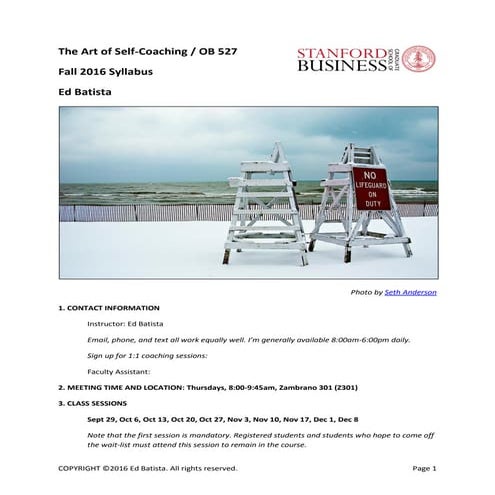 The Art of Self-Coaching / OB 527

Fall 2016 Syllabus

Ed Batista

STANFORD BUSINESS GRADUATE SCHOOL OF

NO LIFEGUARD ON DUTY

Photo by Seth Anderson

1. CONTACT INFORMATION

Instructor: Ed Batista

Email, phone, and text all work equally well. I'm generally available 8:00am-6:00pm daily.

Sign up for 1:1 coaching sessions:

Faculty Assistant:

2. MEETING TIME AND LOCATION: Thursdays, 8:00-9:45am, Zambrano 301 (Z301)

3. CLASS SESSIONS

Sept 29, Oct 6, Oct 13, Oct 20, Oct 27, Nov 3, Nov 10, Nov 17, Dec 1, Dec 8

Note that the first session is mandatory. Registered students and students who hope to come off the wait-list must attend this session to remain in the course.

COPYRIGHT ©2016 Ed Batista. All rights reserved.

Page 1